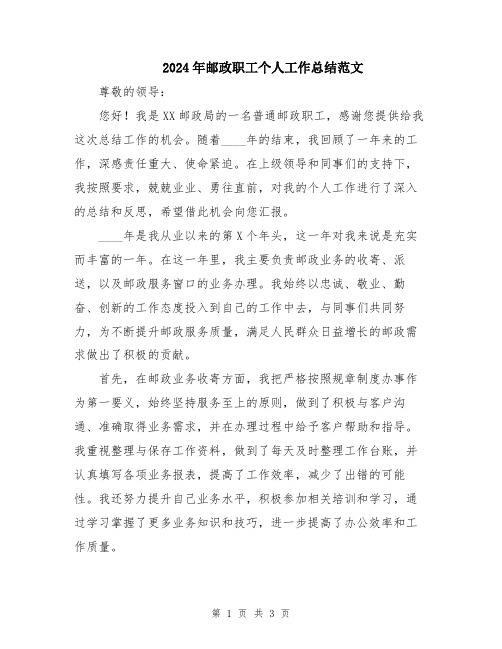 2024年邮政职工个人工作总结范文

尊敬的领导：

您好！我是XX邮政局的一名普通邮政职工，感谢您提供给我这次总结工作的机会。随着____年的结束，我回顾了一年来的工作，深感责任重大、使命紧迫。在上级领导和同事们的支持下，我按照要求，兢兢业业、勇往直前，对我的个人工作进行了深入的总结和反思，希望借此机会向您汇报。

____年是我从业以来的第X个年头，这一年对我来说是充实而丰富的一年。在这一年里，我主要负责邮政业务的收寄、派送，以及邮政服务窗口的业务办理。我始终以忠诚、敬业、勤奋、创新的工作态度投入到自己的工作中去，与同事们共同努力，为不断提升邮政服务质量，满足人民群众日益增长的邮政需求做出了积极的贡献。

首先，在邮政业务收寄方面，我把严格按照规章制度办事作为第一要义，始终坚持服务至上的原则，做到了积极与客户沟通、准确取得业务需求，并在办理过程中给予客户帮助和指导。我重视整理与保存工作资料，做到了每天及时整理工作台账，并认真填写各项业务报表，提高了工作效率，减少了出错的可能性。我还努力提升自己业务水平，积极参加相关培训和学习，通过学习掌握了更多业务知识和技巧，进一步提高了办公效率和工作质量。

第 1 页 共 3 页